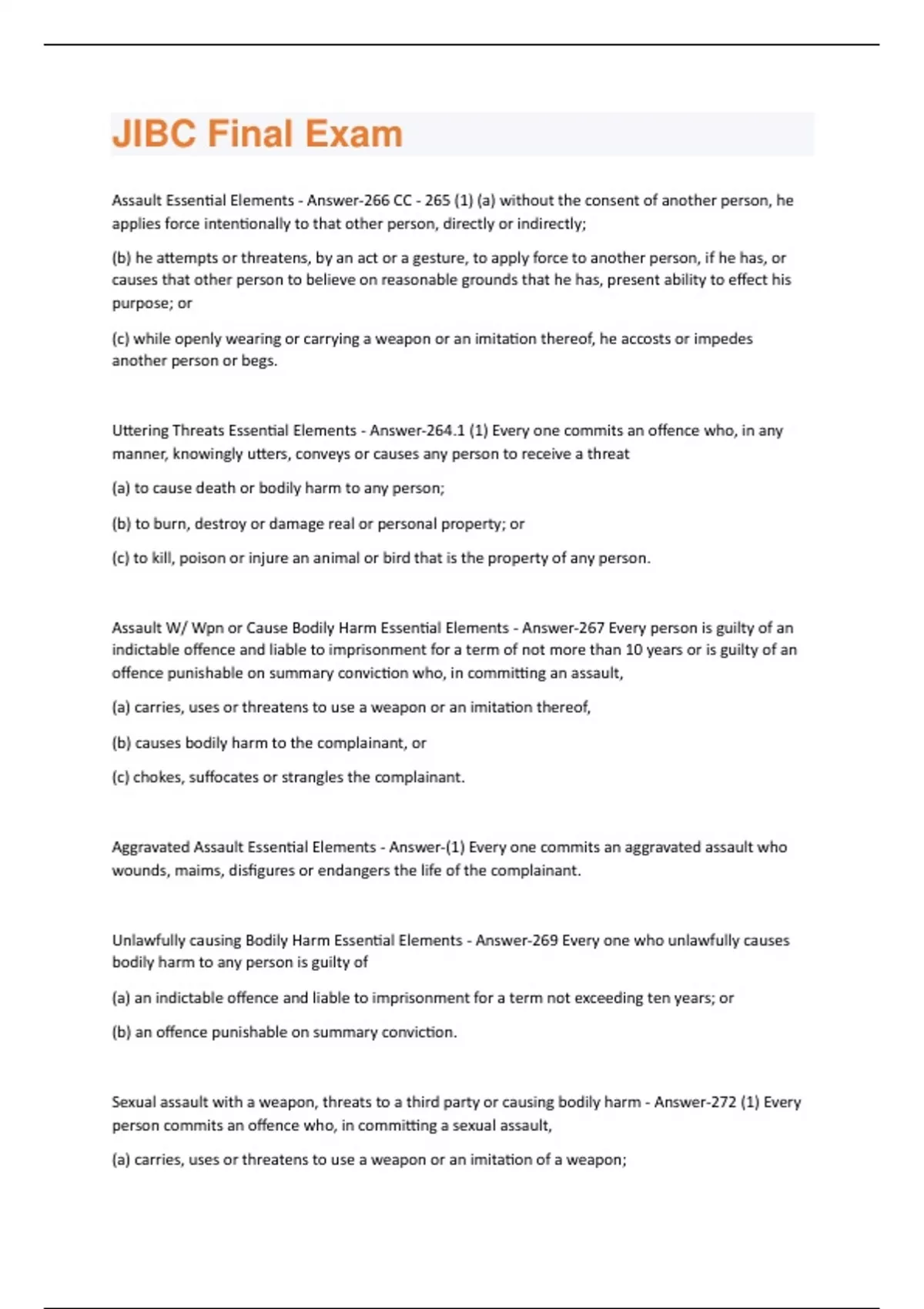 JIBC Final Exam

Assault Essential Elements - Answer-266 CC - 265 (1) (a) without the consent of another person, he applies force intentionally to that other person, directly or indirectly;

(b) he attempts or threatens, by an act or a gesture, to apply force to another person, if he has, or causes that other person to believe on reasonable grounds that he has, present ability to effect his purpose; or

(c) while openly wearing or carrying a weapon or an imitation thereof, he accosts or impedes another person or begs.

Uttering Threats Essential Elements - Answer-264.1 (1) Every one commits an offence who, in any manner, knowingly utters, conveys or causes any person to receive a threat

(a) to cause death or bodily harm to any person;

(b) to burn, destroy or damage real or personal property; or

(c) to kill, poison or injure an animal or bird that is the property of any person.

Assault W/ Wpn or Cause Bodily Harm Essential Elements - Answer-267 Every person is guilty of an indictable offence and liable to imprisonment for a term of not more than 10 years or is guilty of an offence punishable on summary conviction who, in committing an assault,

(a) carries, uses or threatens to use a weapon or an imitation thereof,

(b) causes bodily harm to the complainant, or

(c) chokes, suffocates or strangles the complainant.

Aggravated Assault Essential Elements - Answer-(1) Every one commits an aggravated assault who wounds, maims, disfigures or endangers the life of the complainant.

Unlawfully causing Bodily Harm Essential Elements - Answer-269 Every one who unlawfully causes bodily harm to any person is guilty of

(a) an indictable offence and liable to imprisonment for a term not exceeding ten years; or

(b) an offence punishable on summary conviction.

Sexual assault with a weapon, threats to a third party or causing bodily harm - Answer-272 (1) Every person commits an offence who, in committing a sexual assault,

(a) carries, uses or threatens to use a weapon or an imitation of a weapon;